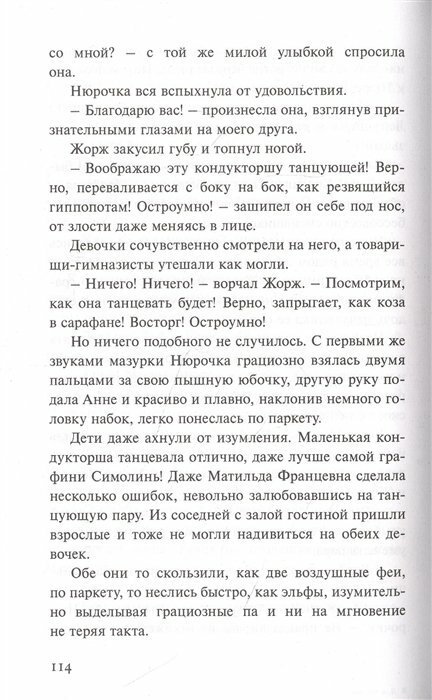 со мной? – с той же милой улыбкой спросила она.

Нюрочка вся вспыхнула от удовольствия.

– Благодарю вас! – произнесла она, взглянув признательными глазами на моего друга.

Жорж закусил губу и топнул ногой.

– Воображаю эту кондукторшу танцующей! Верно, переваливается с боку на бок, как резвящийся гиппопотам! Остроумно! – зашипел он себе под нос, от злости даже меняясь в лице.

Девочки сочувственно смотрели на него, а товарищи-гимназисты утешали как могли.

– Ничего! Ничего! – ворчал Жорж. – Посмотрим, как она танцевать будет! Верно, запрыгает, как коза в сарафане! Восторг! Остроумно!

Но ничего подобного не случилось. С первыми же звуками мазурки Нюрочка грациозно взялась двумя пальцами за свою пышную юбочку, другую руку подала Анне и красиво и плавно, наклонив немного головку набок, легко понеслась по паркету.

Дети даже ахнули от изумления. Маленькая кондукторша танцевала отлично, даже лучше самой графини Симолинь! Даже Матильда Францевна сделала несколько ошибок, невольно залюбовавшись на танцующую пару. Из соседней с залой гостиной пришли взрослые и тоже не могли надивиться на обеих девочек.

Обе они то скользили, как две воздушные феи, по паркету, то неслись быстро, как эльфы, изумительно выделывая грациозные па и ни на мгновение не теряя такта.

114